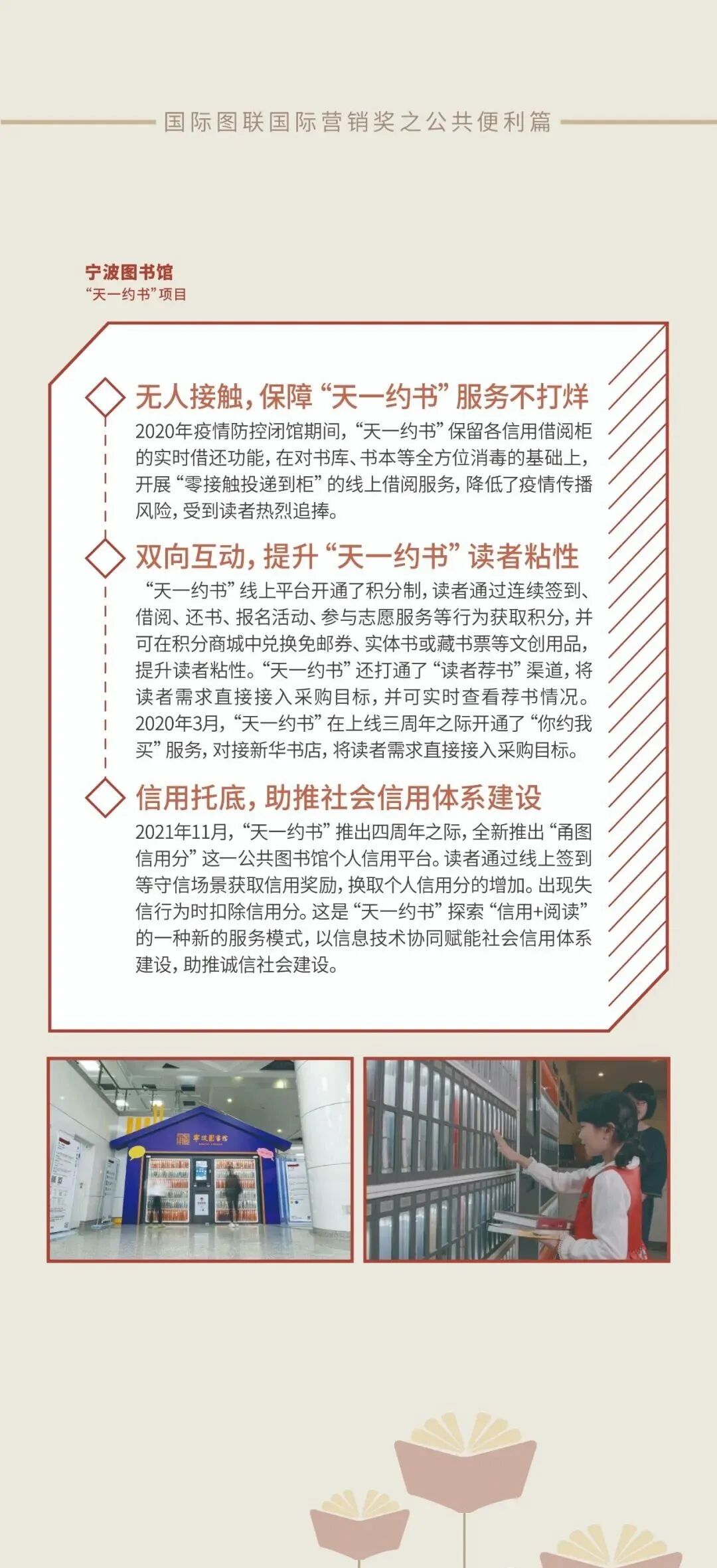 国际图联国际营销奖之公共便利篇

宁波图书馆
“天一约书”项目

无人接触，保障“天一约书”服务不打烊
2020年疫情防控闭馆期间，“天一约书”保留各信用借阅柜的实时借还功能，在对书库、书本等全方位消毒的基础上，开展“零接触投递到柜”的线上借阅服务，降低了疫情传播风险，受到读者热烈追捧。

双向互动，提升“天一约书”读者粘性
“天一约书”线上平台开通了积分制，读者通过连续签到、借阅、还书、报名活动、参与志愿服务等行为获取积分，并可在积分商城中兑换免邮券、实体书或藏书票等文创用品，提升读者粘性。“天一约书”还打通了“读者荐书”渠道，将读者需求直接接入采购目标，并可实时查看荐书情况。2020年3月，“天一约书”在上线三周年之际开通了“你约我买”服务，对接新华书店，将读者需求直接接入采购目标。

信用托底，助推社会信用体系建设
2021年11月，“天一约书”推出四周年之际，全新推出“甬图信用分”这一公共图书馆个人信用平台。读者通过线上签到等守信场景获取信用奖励，换取个人信用分的增加。出现失信行为时扣除信用分。这是“天一约书”探索“信用+阅读”的一种新的服务模式，以信息技术协同赋能社会信用体系建设，助推诚信社会建设。

宁波图书馆